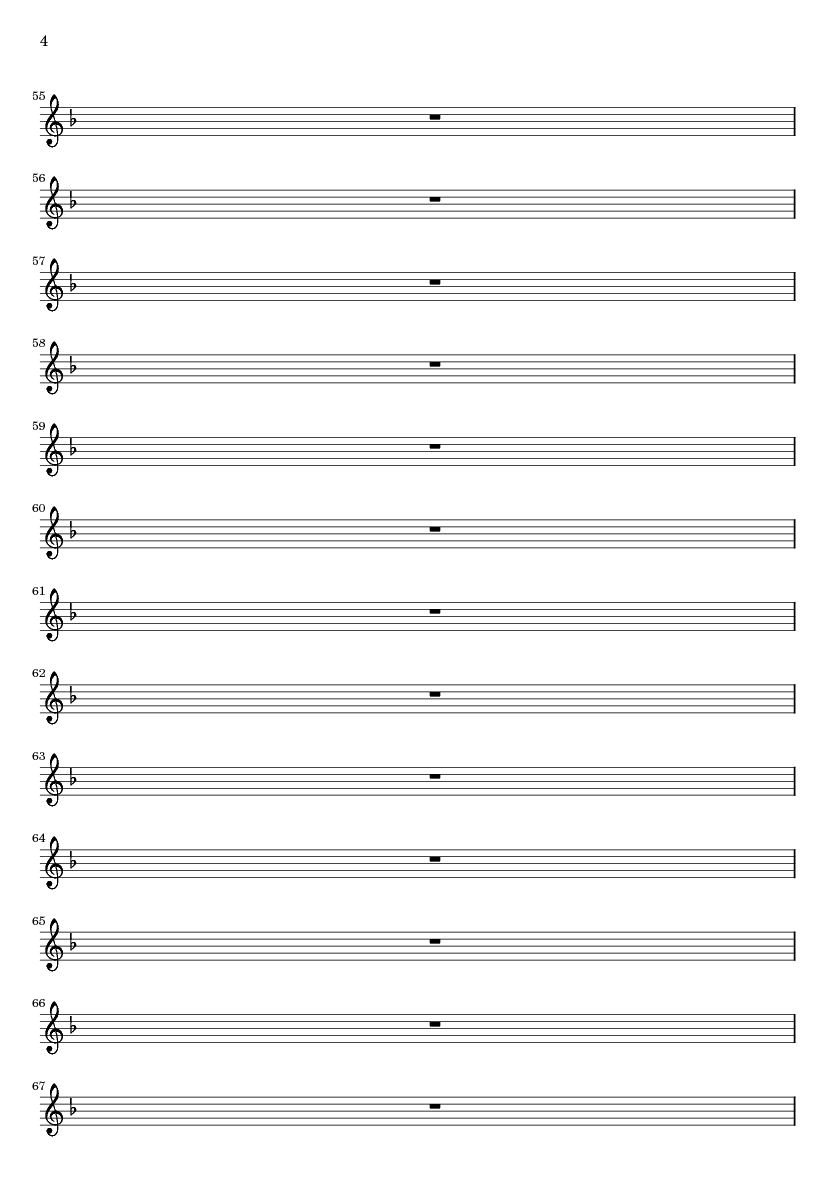 4

55

56

57

58

59

60

61

62

63

64

65

66

67